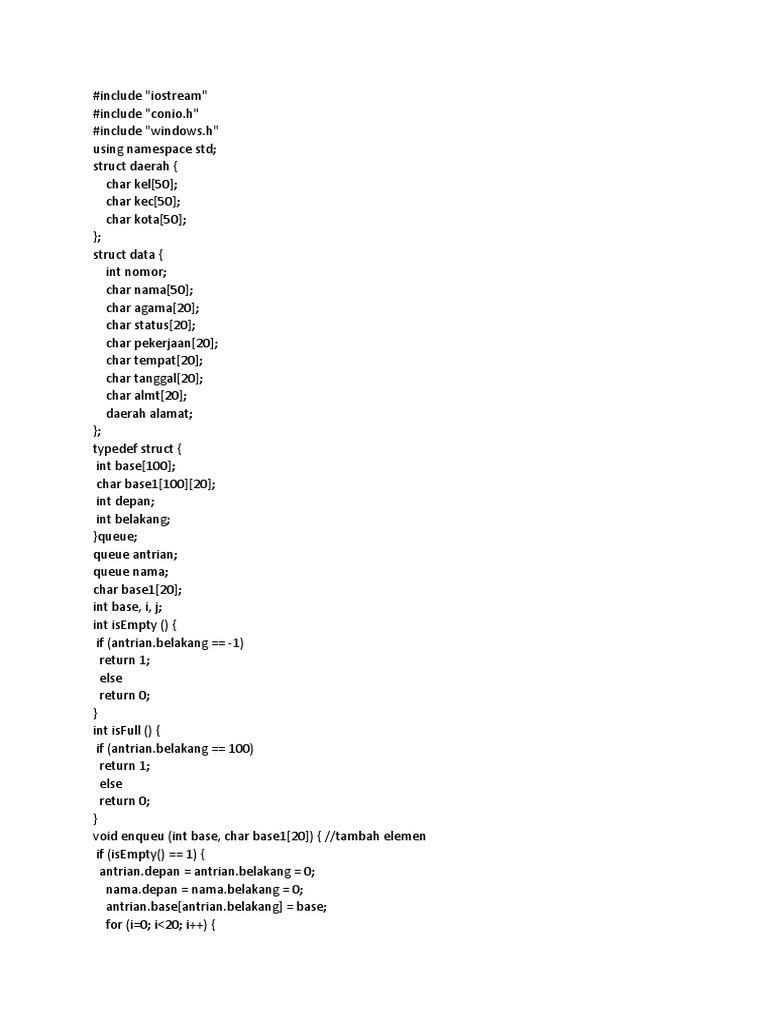 #include "iostream"
#include "conio.h"
#include "windows.h"
using namespace std;
struct daerah {
    char kel[50];
    char kec[50];
    char kota[50];
};
struct data {
    int nomor;
    char nama[50];
    char agama[20];
    char status[20];
    char pekerjaan[20];
    char tempat[20];
    char tanggal[20];
    char almt[20];
    daerah alamat;
};
typedef struct {
 int base[100];
 char base1[100][20];
 int depan;
 int belakang;
}queue;
queue antrian;
queue nama;
char base1[20];
int base, i, j;
int isEmpty () {
 if (antrian.belakang == -1)
  return 1;
  else
  return 0;
}
int isFull () {
 if (antrian.belakang == 100)
  return 1;
  else
  return 0;
}
void enqueu (int base, char base1[20]) { //tambah elemen
 if (isEmpty() == 1) {
  antrian.depan = antrian.belakang = 0;
    nama.depan = nama.belakang = 0;
    antrian.base[antrian.belakang] = base;
    for (i=0; i<20; i++) {